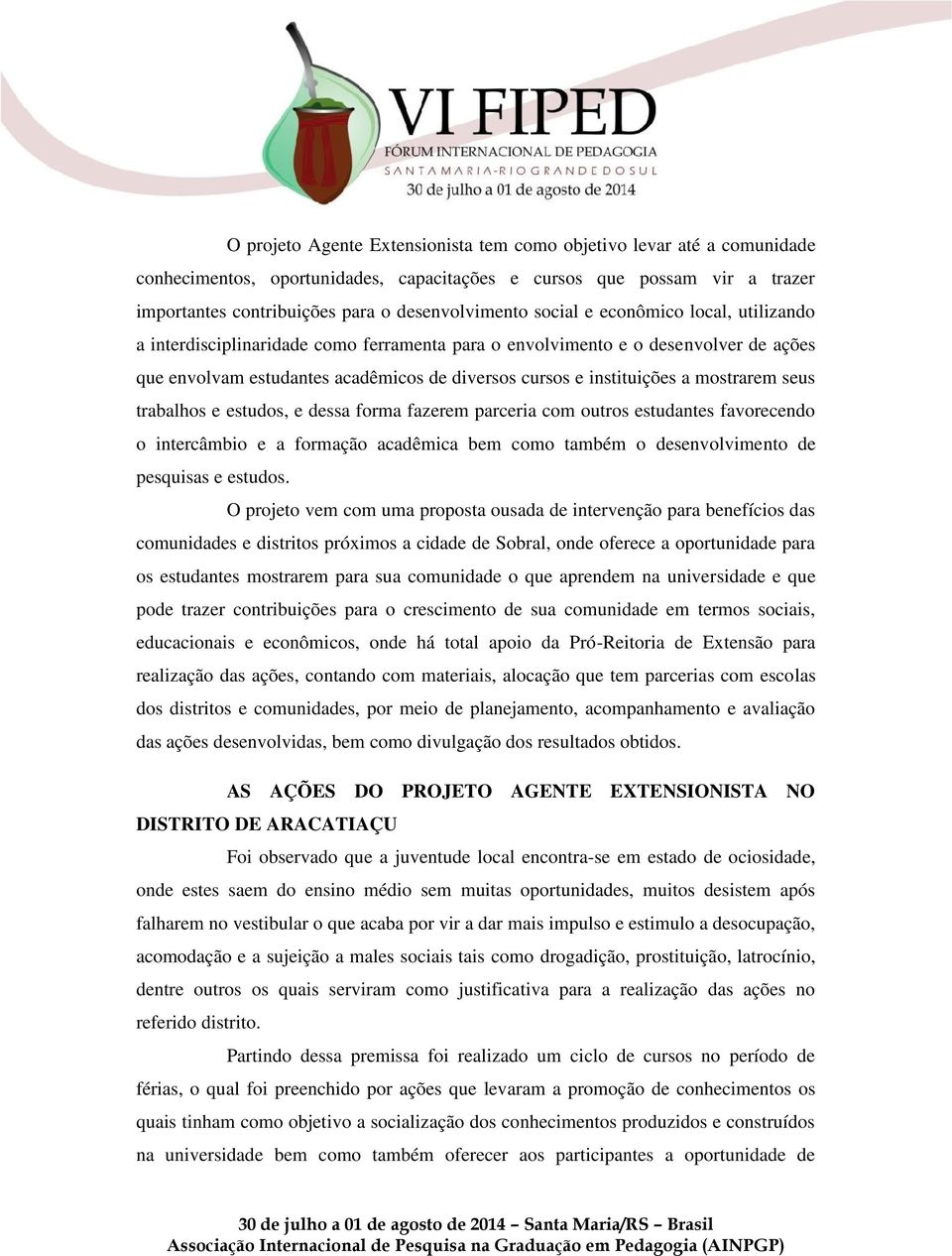 VI FIPED
FÓRUM INTERNACIONAL DE PEDAGOGIA
SANTA MARIA-RIO GRANDE DO SUL
30 de julho a 01 de agosto de 2014

O projeto Agente Extensionista tem como objetivo levar até a comunidade conhecimentos, oportunidades, capacitações e cursos que possam vir a trazer importantes contribuições para o desenvolvimento social e econômico local, utilizando a interdisciplinaridade como ferramenta para o envolvimento e o desenvolver de ações que envolvam estudantes acadêmicos de diversos cursos e instituições a mostrarem seus trabalhos e estudos, e dessa forma fazerem parceria com outros estudantes favorecendo o intercâmbio e a formação acadêmica bem como também o desenvolvimento de pesquisas e estudos.

O projeto vem com uma proposta ousada de intervenção para benefícios das comunidades e distritos próximos a cidade de Sobral, onde oferece a oportunidade para os estudantes mostrarem para sua comunidade o que aprendem na universidade e que pode trazer contribuições para o crescimento de sua comunidade em termos sociais, educacionais e econômicos, onde há total apoio da Pró-Reitoria de Extensão para realização das ações, contando com materiais, alocação que tem parcerias com escolas dos distritos e comunidades, por meio de planejamento, acompanhamento e avaliação das ações desenvolvidas, bem como divulgação dos resultados obtidos.

AS AÇÕES DO PROJETO AGENTE EXTENSIONISTA NO DISTRITO DE ARACATIAÇU

Foi observado que a juventude local encontra-se em estado de ociosidade, onde estes saem do ensino médio sem muitas oportunidades, muitos desistem após falharem no vestibular o que acaba por vir a dar mais impulso e estimulo a desocupação, acomodação e a sujeição a males sociais tais como drogadição, prostituição, latrocínio, dentre outros os quais serviram como justificativa para a realização das ações no referido distrito.

Partindo dessa premissa foi realizado um ciclo de cursos no período de férias, o qual foi preenchido por ações que levaram a promoção de conhecimentos os quais tinham como objetivo a socialização dos conhecimentos produzidos e construídos na universidade bem como também oferecer aos participantes a oportunidade de

30 de julho a 01 de agosto de 2014 – Santa Maria/RS – Brasil
Associação Internacional de Pesquisa na Graduação em Pedagogia (AINPGP)